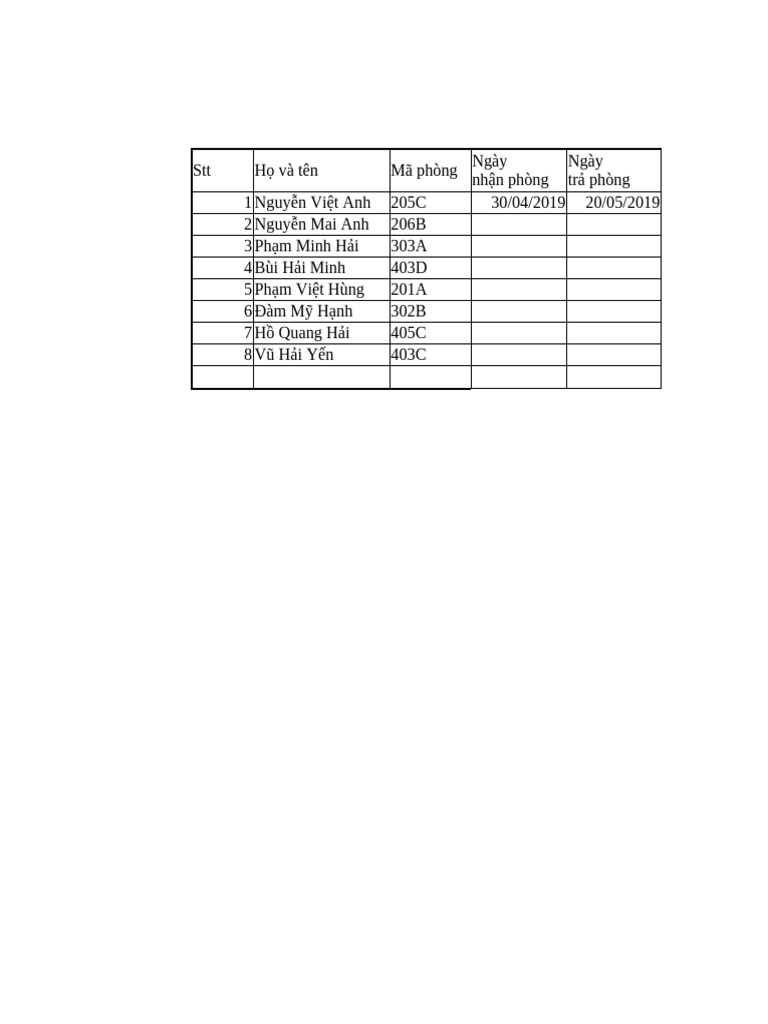 | Stt | Họ và tên | Mã phòng | Ngày nhận phòng | Ngày trả phòng |
|---|---|---|---|---|
| 1 | Nguyễn Việt Anh | 205C | 30/04/2019 | 20/05/2019 |
| 2 | Nguyễn Mai Anh | 206B | | |
| 3 | Phạm Minh Hải | 303A | | |
| 4 | Bùi Hải Minh | 403D | | |
| 5 | Phạm Việt Hùng | 201A | | |
| 6 | Đàm Mỹ Hạnh | 302B | | |
| 7 | Hồ Quang Hải | 405C | | |
| 8 | Vũ Hải Yến | 403C | | |
| | | | | |